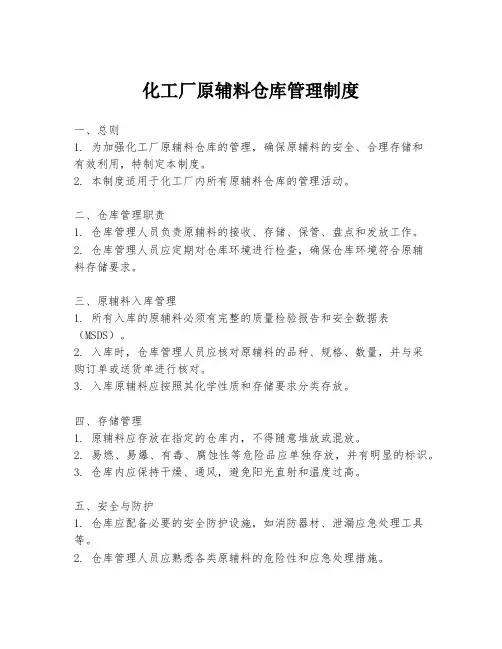 化工厂原辅料仓库管理制度

一、总则
1. 为加强化工厂原辅料仓库的管理，确保原辅料的安全、合理存储和有效利用，特制定本制度。
2. 本制度适用于化工厂内所有原辅料仓库的管理活动。

二、仓库管理职责
1. 仓库管理人员负责原辅料的接收、存储、保管、盘点和发放工作。
2. 仓库管理人员应定期对仓库环境进行检查，确保仓库环境符合原辅料存储要求。

三、原辅料入库管理
1. 所有入库的原辅料必须有完整的质量检验报告和安全数据表（MSDS）。
2. 入库时，仓库管理人员应核对原辅料的品种、规格、数量，并与采购订单或送货单进行核对。
3. 入库原辅料应按照其化学性质和存储要求分类存放。

四、存储管理
1. 原辅料应存放在指定的仓库内，不得随意堆放或混放。
2. 易燃、易爆、有毒、腐蚀性等危险品应单独存放，并有明显的标识。
3. 仓库内应保持干燥、通风，避免阳光直射和温度过高。

五、安全与防护
1. 仓库应配备必要的安全防护设施，如消防器材、泄漏应急处理工具等。
2. 仓库管理人员应熟悉各类原辅料的危险性和应急处理措施。